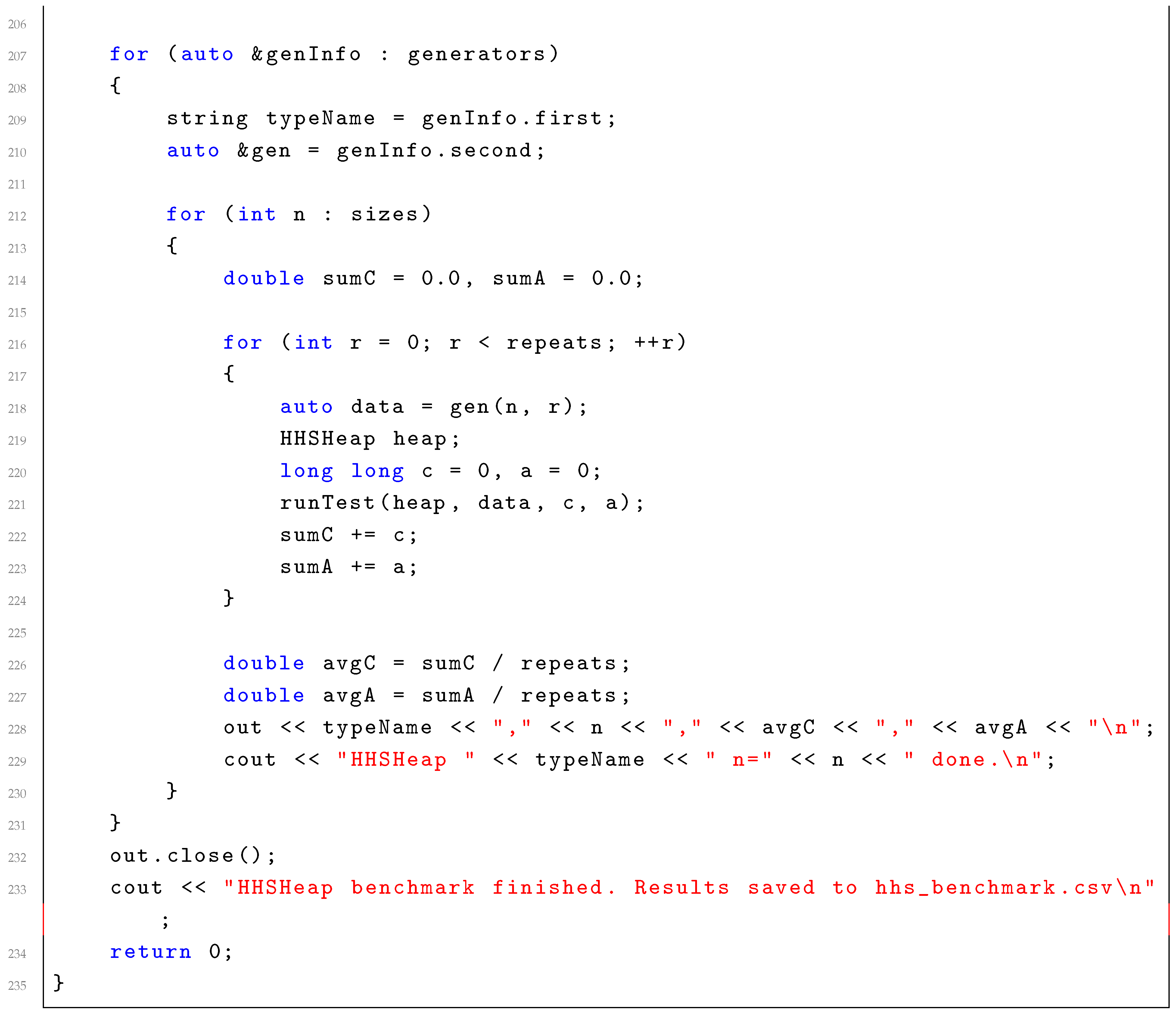 206
207 for (auto &genInfo : generators)
208 {
209 string typeName = genInfo.first;
210 auto &gen = genInfo.second;
211
212 for (int n : sizes)
213 {
214 double sumC = 0.0, sumA = 0.0;
215
216 for (int r = 0; r < repeats; ++r)
217 {
218 auto data = gen(n, r);
219 HHSHeap heap;
220 long long c = 0, a = 0;
221 runTest(heap, data, c, a);
222 sumC += c;
223 sumA += a;
224 }
225
226 double avgC = sumC / repeats;
227 double avgA = sumA / repeats;
228 out << typeName << "," << n << "," << avgC << "," << avgA << "\n";
229 cout << "HHSHeap " << typeName << " n=" << n << " done.\n";
230 }
231 }
232 out.close();
233 cout << "HHSHeap benchmark finished. Results saved to hhs_benchmark.csv\n"
;
234 return 0;
235 }